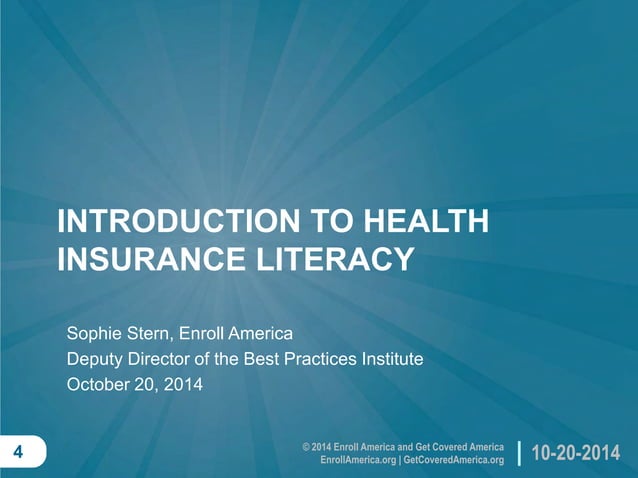 INTRODUCTION TO HEALTH INSURANCE LITERACY

Sophie Stern, Enroll America
Deputy Director of the Best Practices Institute
October 20, 2014

4

© 2014 Enroll America and Get Covered America
EnrollAmerica.org | GetCoveredAmerica.org

10-20-2014